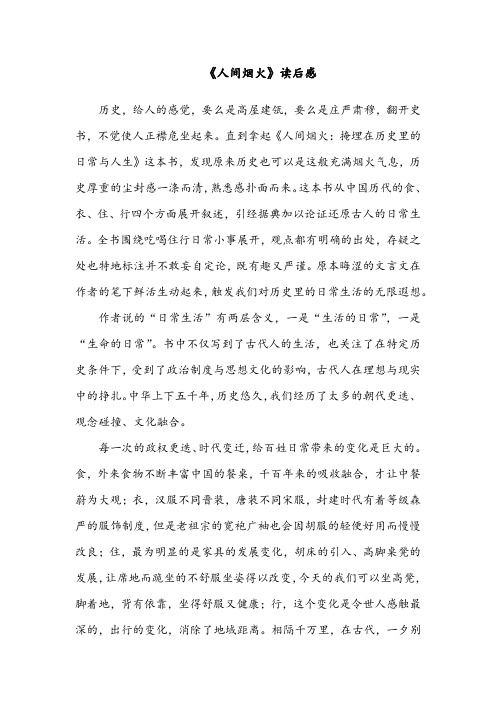 《人间烟火》读后感

历史，给人的感觉，要么是高屋建瓴，要么是庄严肃穆，翻开史书，不觉使人正襟危坐起来。直到拿起《人间烟火：掩埋在历史里的日常与人生》这本书，发现原来历史也可以是这般充满烟火气息，历史厚重的尘封感一涤而清，熟悉感扑面而来。这本书从中国历代的食、衣、住、行四个方面展开叙述，引经据典加以论证还原古人的日常生活。全书围绕吃喝住行日常小事展开，观点都有明确的出处，存疑之处也特地标注并不敢妄自定论，既有趣又严谨。原本晦涩的文言文在作者的笔下鲜活生动起来，触发我们对历史里的日常生活的无限遐想。

作者说的“日常生活”有两层含义，一是“生活的日常”，一是“生命的日常”。书中不仅写到了古代人的生活，也关注了在特定历史条件下，受到了政治制度与思想文化的影响，古代人在理想与现实中的挣扎。中华上下五千年，历史悠久，我们经历了太多的朝代更迭、观念碰撞、文化融合。

每一次的政权更迭、时代变迁，给百姓日常带来的变化是巨大的。食，外来食物不断丰富中国的餐桌，千百年来的吸收融合，才让中餐蔚为大观；衣，汉服不同晋装，唐装不同宋服，封建时代有着等级森严的服饰制度，但是老祖宗的宽袍广袖也会因胡服的轻便好用而慢慢改良；住，最为明显的是家具的发展变化，胡床的引入、高脚桌凳的发展，让席地而跪坐的不舒服坐姿得以改变，今天的我们可以坐高凳，脚着地，背有依靠，坐得舒服又健康；行，这个变化是令世人感触最深的，出行的变化，消除了地域距离。相隔千万里，在古代，一夕别